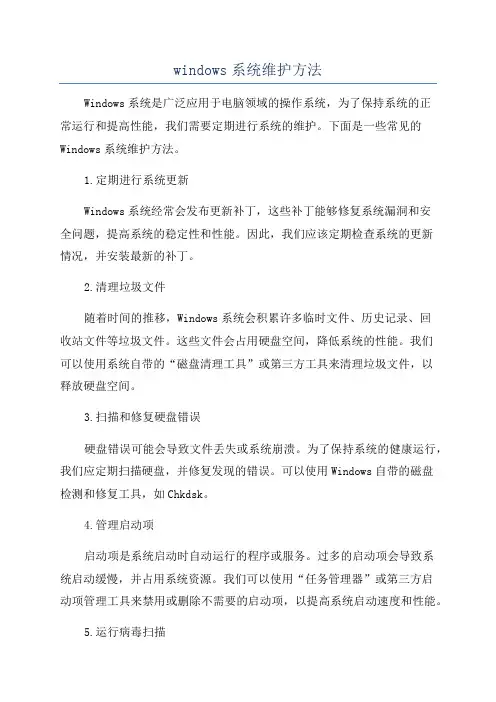 windows 系统维护方法

Windows 系统是广泛应用于电脑领域的操作系统，为了保持系统的正常运行和提高性能，我们需要定期进行系统的维护。下面是一些常见的 Windows 系统维护方法。

1.定期进行系统更新

Windows 系统经常会发布更新补丁，这些补丁能够修复系统漏洞和安全问题，提高系统的稳定性和性能。因此，我们应该定期检查系统的更新情况，并安装最新的补丁。

2.清理垃圾文件

随着时间的推移，Windows 系统会积累许多临时文件、历史记录、回收站文件等垃圾文件。这些文件会占用硬盘空间，降低系统的性能。我们可以使用系统自带的“磁盘清理工具”或第三方工具来清理垃圾文件，以释放硬盘空间。

3.扫描和修复硬盘错误

硬盘错误可能会导致文件丢失或系统崩溃。为了保持系统的健康运行，我们应定期扫描硬盘，并修复发现的错误。可以使用 Windows 自带的磁盘检测和修复工具，如 Chkdsk。

4.管理启动项

启动项是系统启动时自动运行的程序或服务。过多的启动项会导致系统启动缓慢，并占用系统资源。我们可以使用“任务管理器”或第三方启动项管理工具来禁用或删除不需要的启动项，以提高系统启动速度和性能。

5.运行病毒扫描